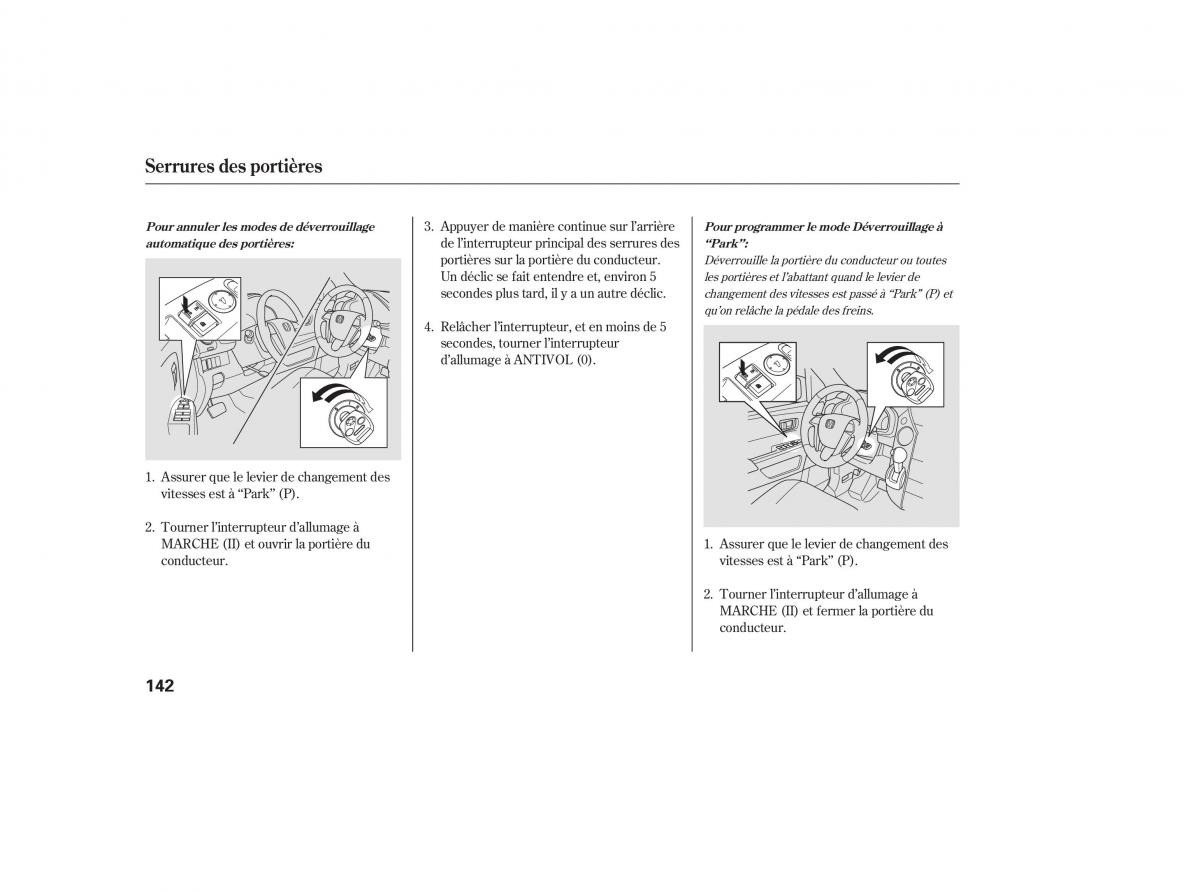 Serrures des portières

Pour annuler les modes de déverrouillage automatique des portières:

1. Assurer que le levier de changement des vitesses est à “Park” (P).

2. Tourner l’interrupteur d’allumage à MARCHE (II) et ouvrir la portière du conducteur.

3. Appuyer de manière continue sur l’arrière de l’interrupteur principal des serrures des portières sur la portière du conducteur. Un déclic se fait entendre et, environ 5 secondes plus tard, il y a un autre déclic.

4. Relâcher l’interrupteur, et en moins de 5 secondes, tourner l’interrupteur d’allumage à ANTIVOL (0).

Pour programmer le mode Déverrouillage à “Park”:
Déverrouille la portière du conducteur ou toutes les portières et l’abattant quand le levier de changement des vitesses est passé à “Park” (P) et qu’on relâche la pédale des freins.

1. Assurer que le levier de changement des vitesses est à “Park” (P).

2. Tourner l’interrupteur d’allumage à MARCHE (II) et fermer la portière du conducteur.

142